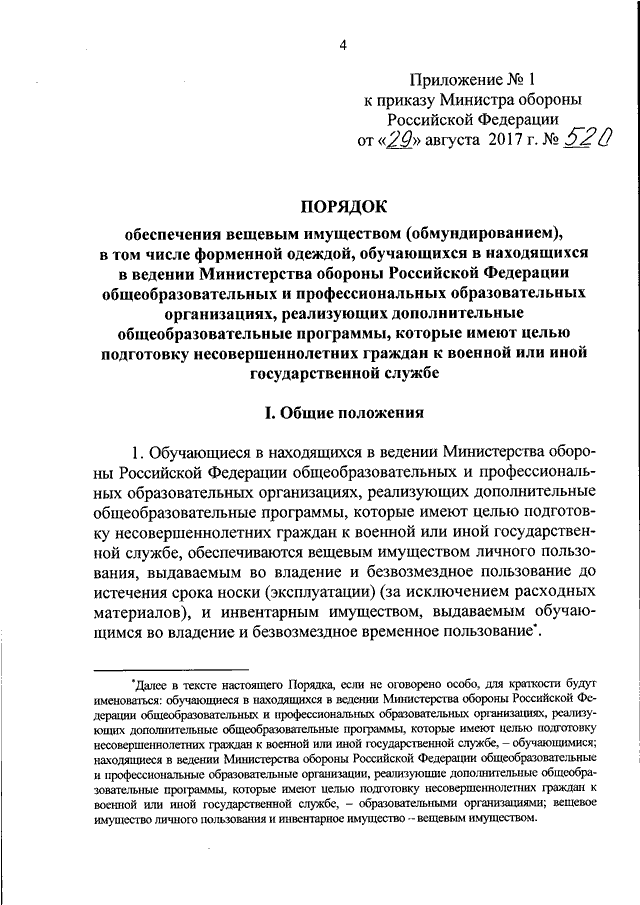 4

Приложение № 1
к приказу Министра обороны
Российской Федерации
от «29» августа 2017 г. № 520

ПОРЯДОК

обеспечения вещевым имуществом (обмундированием), в том числе форменной одеждой, обучающихся в находящихся в ведении Министерства обороны Российской Федерации общеобразовательных и профессиональных образовательных организациях, реализующих дополнительные общеобразовательные программы, которые имеют целью подготовку несовершеннолетних граждан к военной или иной государственной службе

I. Общие положения

1. Обучающиеся в находящихся в ведении Министерства обороны Российской Федерации общеобразовательных и профессиональных образовательных организациях, реализующих дополнительные общеобразовательные программы, которые имеют целью подготовку несовершеннолетних граждан к военной или иной государственной службе, обеспечиваются вещевым имуществом личного пользования, выдаваемым во владение и безвозмездное пользование до истечения срока носки (эксплуатации) (за исключением расходных материалов), и инвентарным имуществом, выдаваемым обучающимся во владение и безвозмездное временное пользование*.

*Далее в тексте настоящего Порядка, если не оговорено особо, для краткости будут именоваться: обучающиеся в находящихся в ведении Министерства обороны Российской Федерации общеобразовательных и профессиональных образовательных организациях, реализующих дополнительные общеобразовательные программы, которые имеют целью подготовку несовершеннолетних граждан к военной или иной государственной службе, – обучающимися; находящиеся в ведении Министерства обороны Российской Федерации общеобразовательные и профессиональные образовательные организации, реализующие дополнительные общеобразовательные программы, которые имеют целью подготовку несовершеннолетних граждан к военной или иной государственной службе, – образовательными организациями; вещевое имущество личного пользования и инвентарное имущество – вещевым имуществом.